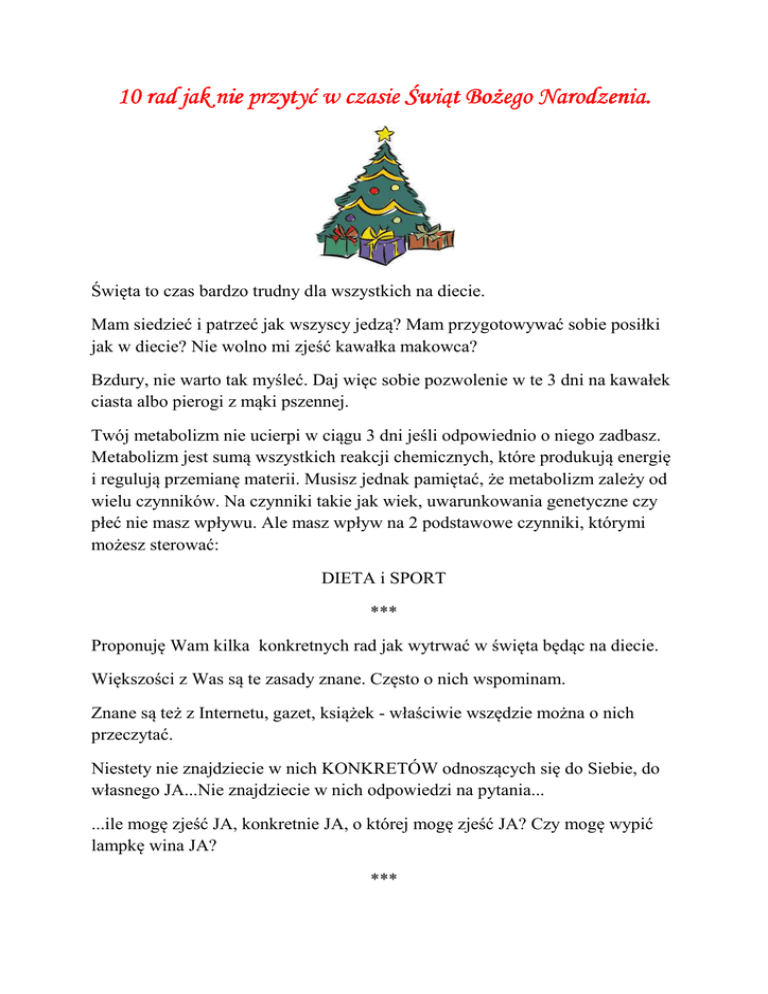 10 rad jak nie przytyć w czasie Świąt Bożego Narodzenia.

Święta to czas bardzo trudny dla wszystkich na diecie.

Mam siedzieć i patrzeć jak wszyscy jedzą? Mam przygotowywać sobie posiłki jak w diecie? Nie wolno mi zjeść kawałka makowca?

Bzdury, nie warto tak myśleć. Daj więc sobie pozwolenie w te 3 dni na kawałek ciasta albo pierogi z mąki pszennej.

Twój metabolizm nie ucierpi w ciągu 3 dni jeśli odpowiednio o niego zadbasz. Metabolizm jest sumą wszystkich reakcji chemicznych, które produkują energię i regulują przemianę materii. Musisz jednak pamiętać, że metabolizm zależy od wielu czynników. Na czynniki takie jak wiek, uwarunkowania genetyczne czy płeć nie masz wpływu. Ale masz wpływ na 2 podstawowe czynniki, którymi możesz sterować:

DIETA i SPORT

***

Proponuję Wam kilka konkretnych rad jak wytrwać w święta będąc na diecie.

Większości z Was są te zasady znane. Często o nich wspominam.

Znane są też z Internetu, gazet, książek - właściwie wszędzie można o nich przeczytać.

Niestety nie znajdziecie w nich KONKRETÓW odnoszących się do Siebie, do własnego JA...Nie znajdziecie w nich odpowiedzi na pytania...

...ile mogę zjeść JA, konkretnie JA, o której mogę zjeść JA? Czy mogę wypić lampkę wina JA?

***